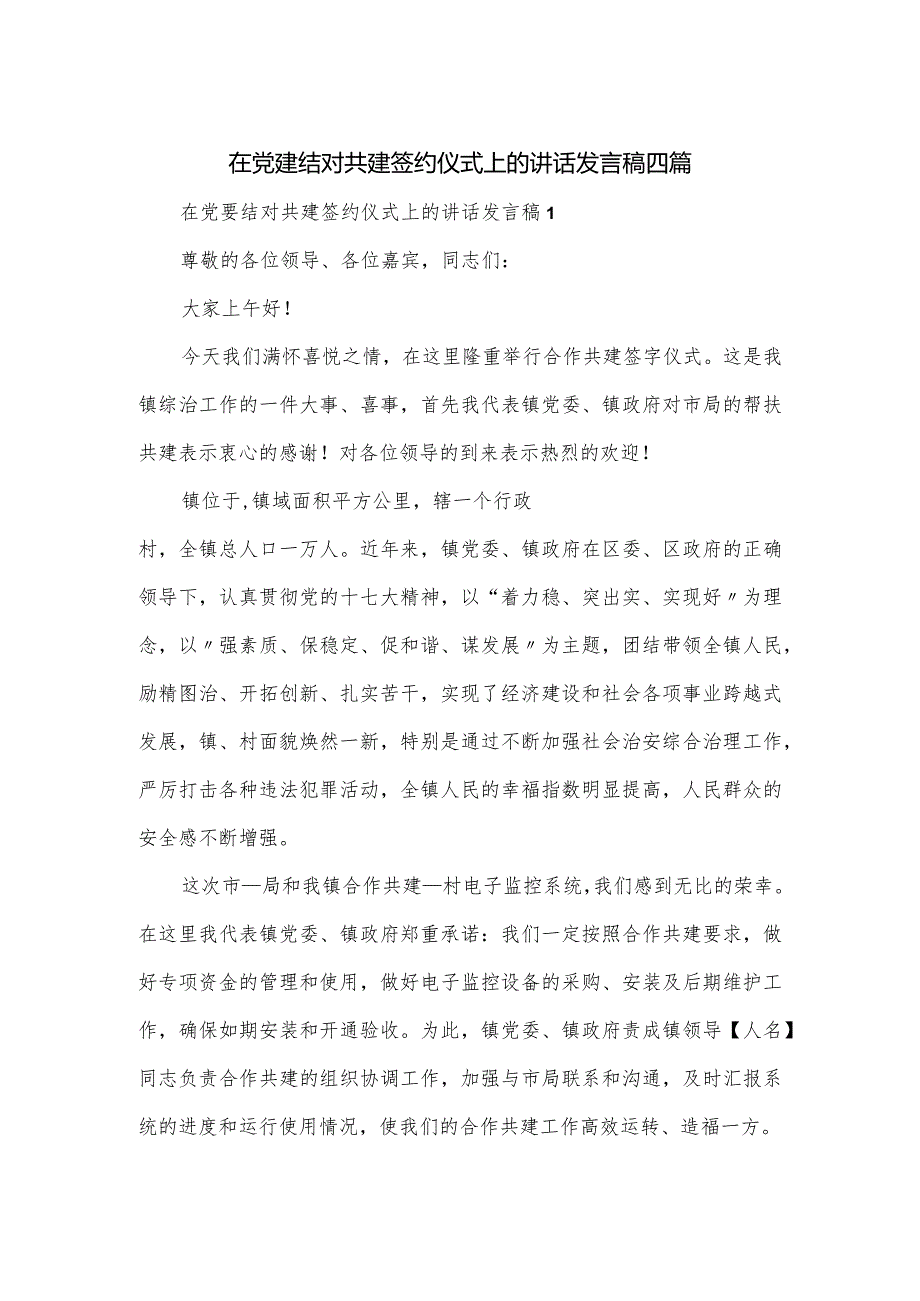 在党建结对共建签约仪式上的讲话发言稿四篇

在党要结对共建签约仪式上的讲话发言稿1

尊敬的各位领导、各位嘉宾，同志们：

大家上午好！

今天我们满怀喜悦之情，在这里隆重举行合作共建签字仪式。这是我镇综治工作的一件大事、喜事，首先我代表镇党委、镇政府对市局的帮扶共建表示衷心的感谢！对各位领导的到来表示热烈的欢迎！

镇位于,镇域面积平方公里，辖一个行政村，全镇总人口一万人。近年来，镇党委、镇政府在区委、区政府的正确领导下，认真贯彻党的十七大精神，以“着力稳、突出实、实现好〃为理念，以〃强素质、保稳定、促和谐、谋发展〃为主题，团结带领全镇人民，励精图治、开拓创新、扎实苦干，实现了经济建设和社会各项事业跨越式发展，镇、村面貌焕然一新，特别是通过不断加强社会治安综合治理工作，严厉打击各种违法犯罪活动，全镇人民的幸福指数明显提高，人民群众的安全感不断增强。

这次市—局和我镇合作共建—村电子监控系统,我们感到无比的荣幸。在这里我代表镇党委、镇政府郑重承诺：我们一定按照合作共建要求，做好专项资金的管理和使用，做好电子监控设备的采购、安装及后期维护工作，确保如期安装和开通验收。为此，镇党委、镇政府责成镇领导【人名】同志负责合作共建的组织协调工作，加强与市局联系和沟通，及时汇报系统的进度和运行使用情况，使我们的合作共建工作高效运转、造福一方。